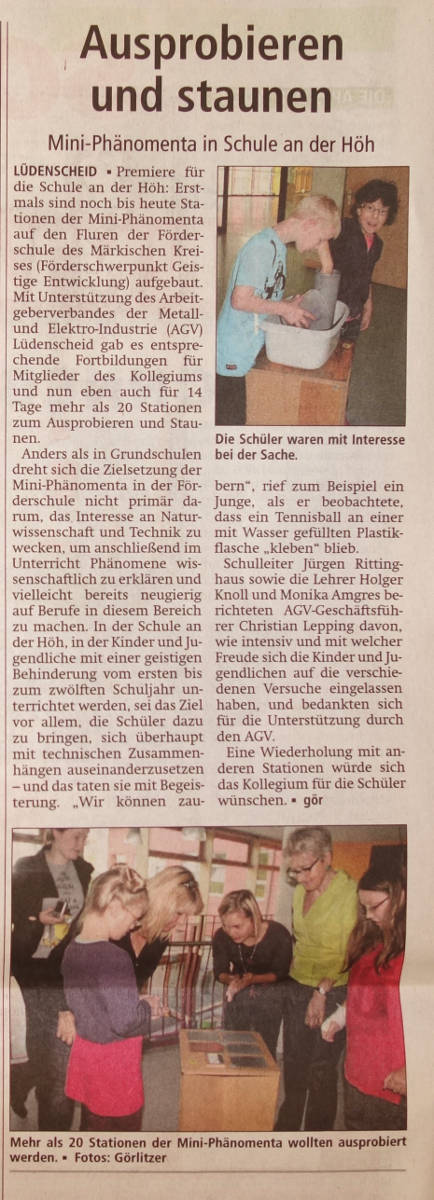 Ausprobieren und staunen

Mini-Phänomenta in Schule an der Höh

LÜDENSCHEID ▪ Premiere für die Schule an der Höh: Erstmals sind noch bis heute Stationen der Mini-Phänomenta auf den Fluren der Förderschule des Märkischen Kreises (Förderschwerpunkt Geistige Entwicklung) aufgebaut. Mit Unterstützung des Arbeitgeberverbandes der Metall- und Elektro-Industrie (AGV) Lüdenscheid gab es entsprechende Fortbildungen für Mitglieder des Kollegiums und nun eben auch für 14 Tage mehr als 20 Stationen zum Ausprobieren und Staunen.

Anders als in Grundschulen dreht sich die Zielsetzung der Mini-Phänomenta in der Förderschule nicht primär darum, das Interesse an Naturwissenschaft und Technik zu wecken, um anschließend im Unterricht Phänomene wissenschaftlich zu erklären und vielleicht bereits neugierig auf Berufe in diesem Bereich zu machen. In der Schule an der Höh, in der Kinder und Jugendliche mit einer geistigen Behinderung vom ersten bis zum zwölften Schuljahr unterrichtet werden, sei das Ziel vor allem, die Schüler dazu zu bringen, sich überhaupt mit technischen Zusammenhängen auseinanderzusetzen – und das taten sie mit Begeisterung. „Wir können zaubern“, rief zum Beispiel ein Junge, als er beobachtete, dass ein Tennisball an einer mit Wasser gefüllten Plastikflasche „kleben“ blieb.

Schulleiter Jürgen Rittinghaus sowie die Lehrer Holger Knoll und Monika Amgres berichteten AGV-Geschäftsführer Christian Lepping davon, wie intensiv und mit welcher Freude sich die Kinder und Jugendlichen auf die verschiedenen Versuche eingelassen haben, und bedankten sich für die Unterstützung durch den AGV.

Eine Wiederholung mit anderen Stationen würde sich das Kollegium für die Schüler wünschen. ▪ gör

Die Schüler waren mit Interesse bei der Sache.

Mehr als 20 Stationen der Mini-Phänomenta wollten ausprobiert werden. ▪ Fotos: Görlitzer